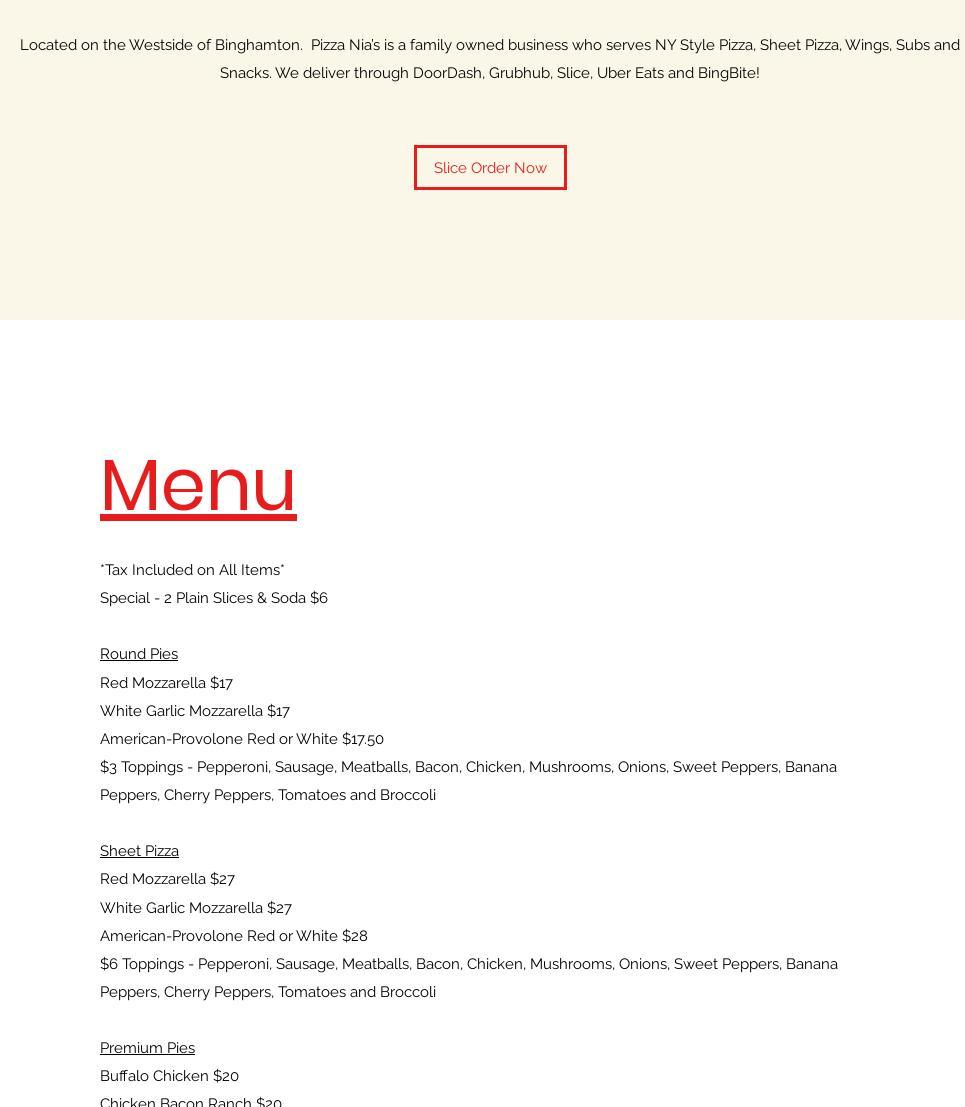 Located on the Westside of Binghamton.  Pizza Nia's is a family owned business who serves NY Style Pizza, Sheet Pizza, Wings, Subs and Snacks. We deliver through DoorDash, Grubhub, Slice, Uber Eats and BingBite!

Slice Order Now

Menu

*Tax Included on All Items*
Special - 2 Plain Slices & Soda $6

Round Pies
Red Mozzarella $17
White Garlic Mozzarella $17
American-Provolone Red or White $17.50
$3 Toppings - Pepperoni, Sausage, Meatballs, Bacon, Chicken, Mushrooms, Onions, Sweet Peppers, Banana Peppers, Cherry Peppers, Tomatoes and Broccoli

Sheet Pizza
Red Mozzarella $27
White Garlic Mozzarella $27
American-Provolone Red or White $28
$6 Toppings - Pepperoni, Sausage, Meatballs, Bacon, Chicken, Mushrooms, Onions, Sweet Peppers, Banana Peppers, Cherry Peppers, Tomatoes and Broccoli

Premium Pies
Buffalo Chicken $20
Chicken Bacon Ranch $20